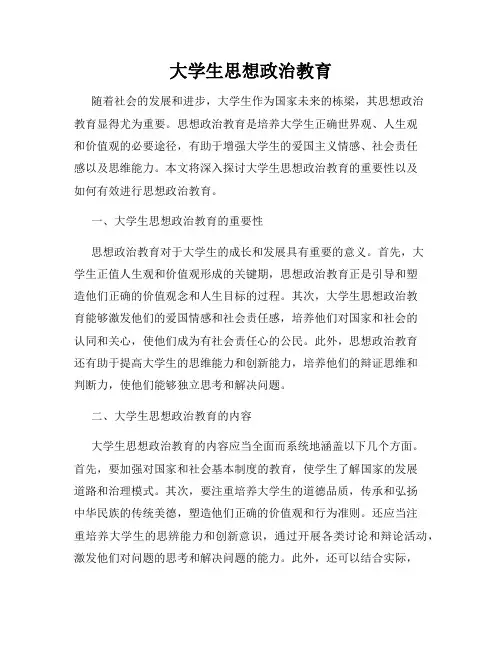 大学生思想政治教育

随着社会的发展和进步，大学生作为国家未来的栋梁，其思想政治教育显得尤为重要。思想政治教育是培养大学生正确世界观、人生观和价值观的必要途径，有助于增强大学生的爱国主义情感、社会责任感以及思维能力。本文将深入探讨大学生思想政治教育的重要性以及如何有效进行思想政治教育。

一、大学生思想政治教育的重要性

思想政治教育对于大学生的成长和发展具有重要的意义。首先，大学生正值人生观和价值观形成的关键期，思想政治教育正是引导和塑造他们正确的价值观念和人生目标的过程。其次，大学生思想政治教育能够激发他们的爱国情感和社会责任感，培养他们对国家和社会的认同和关心，使他们成为有社会责任心的公民。此外，思想政治教育还有助于提高大学生的思维能力和创新能力，培养他们的辩证思维和判断力，使他们能够独立思考和解决问题。

二、大学生思想政治教育的内容

大学生思想政治教育的内容应当全面而系统地涵盖以下几个方面。首先，要加强对国家和社会基本制度的教育，使学生了解国家的发展道路和治理模式。其次，要注重培养大学生的道德品质，传承和弘扬中华民族的传统美德，塑造他们正确的价值观和行为准则。还应当注重培养大学生的思辨能力和创新意识，通过开展各类讨论和辩论活动，激发他们对问题的思考和解决问题的能力。此外，还可以结合实际，